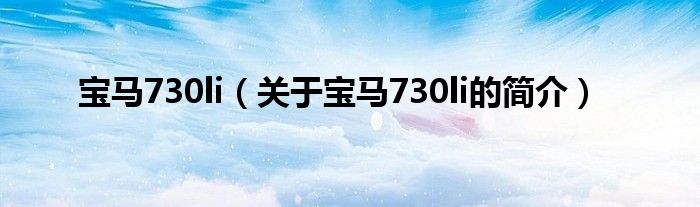 宝马730li（关于宝马730li的简介）